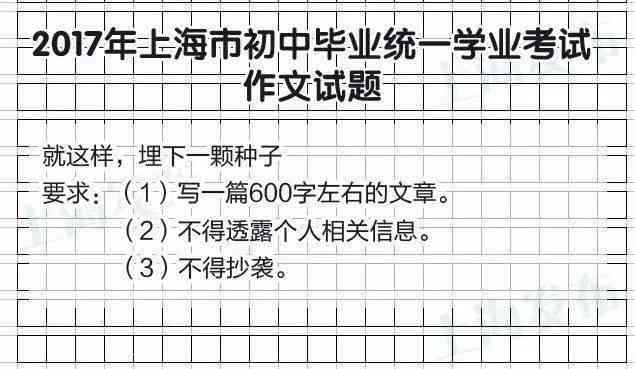 2017年上海市初中毕业统一学业考试
作文试题

就这样，埋下一颗种子

要求：（1）写一篇600字左右的文章。
（2）不得透露个人相关信息。
（3）不得抄袭。